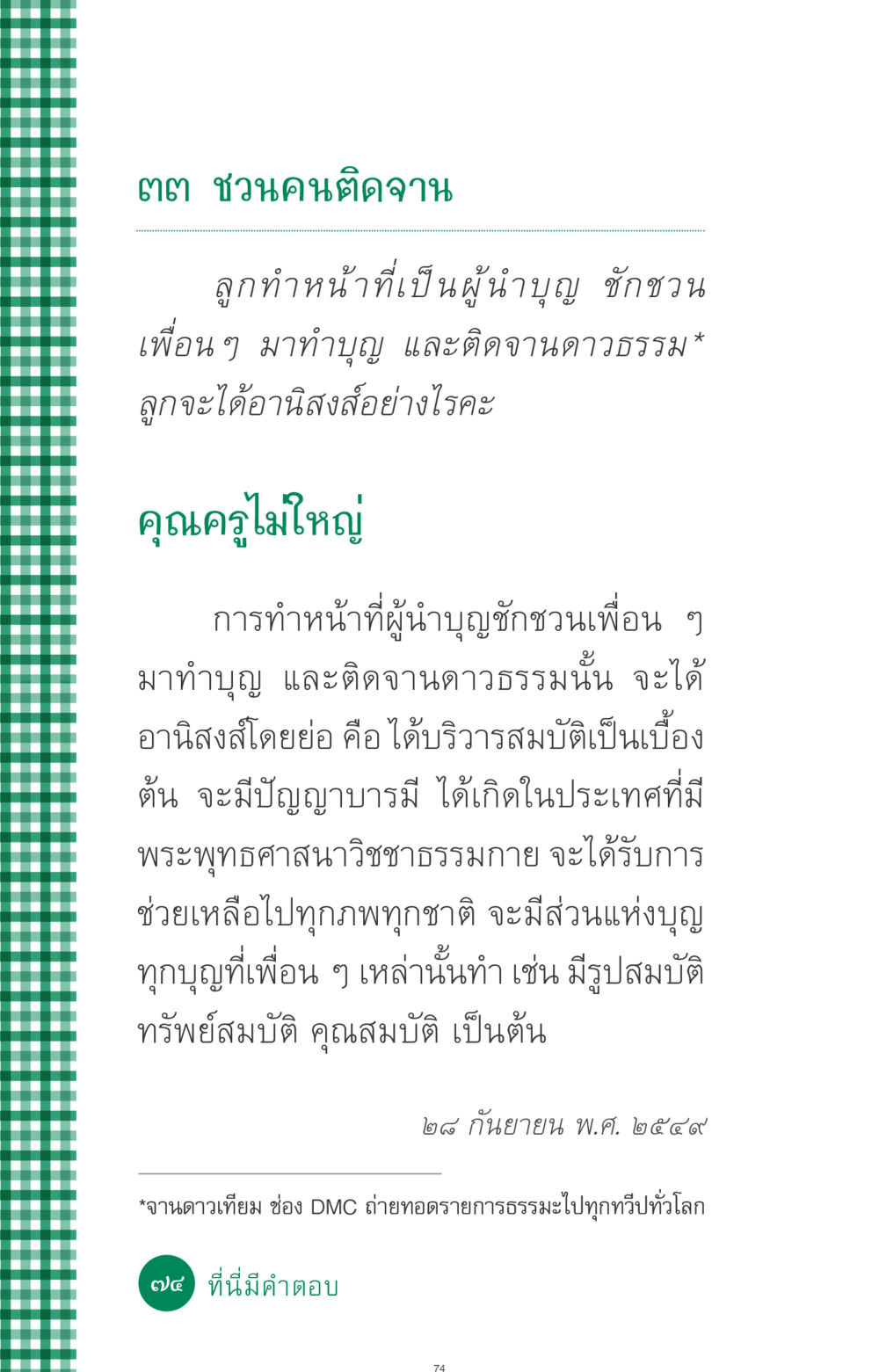 ๓๓ ชวนคนติดจาน

ลูกทำหน้าที่เป็นผู้นำบุญ ชักชวนเพื่อนๆ มาทำบุญ และติดจานดาวธรรม* ลูกจะได้อานิสงส์อย่างไรคะ

คุณครูไม่ใหญ่

การทำหน้าที่ผู้นำบุญชักชวนเพื่อน ๆ มาทำบุญ และติดจานดาวธรรมนั้น จะได้อานิสงส์โดยย่อ คือ ได้บริวารสมบัติเป็นเบื้องต้น จะมีปัญญาบารมี ได้เกิดในประเทศที่มีพระพุทธศาสนาวิชชาธรรมกาย จะได้รับการช่วยเหลือไปทุกภพทุกชาติ จะมีส่วนแห่งบุญทุกบุญที่เพื่อน ๆ เหล่านั้นทำ เช่น มีรูปสมบัติ ทรัพย์สมบัติ คุณสมบัติ เป็นต้น

๒๘ กันยายน พ.ศ. ๒๕๔๙

*จานดาวเทียม ช่อง DMC ถ่ายทอดรายการธรรมะไปทุกทวีปทั่วโลก

๗๔ ที่นี่มีคำตอบ

74